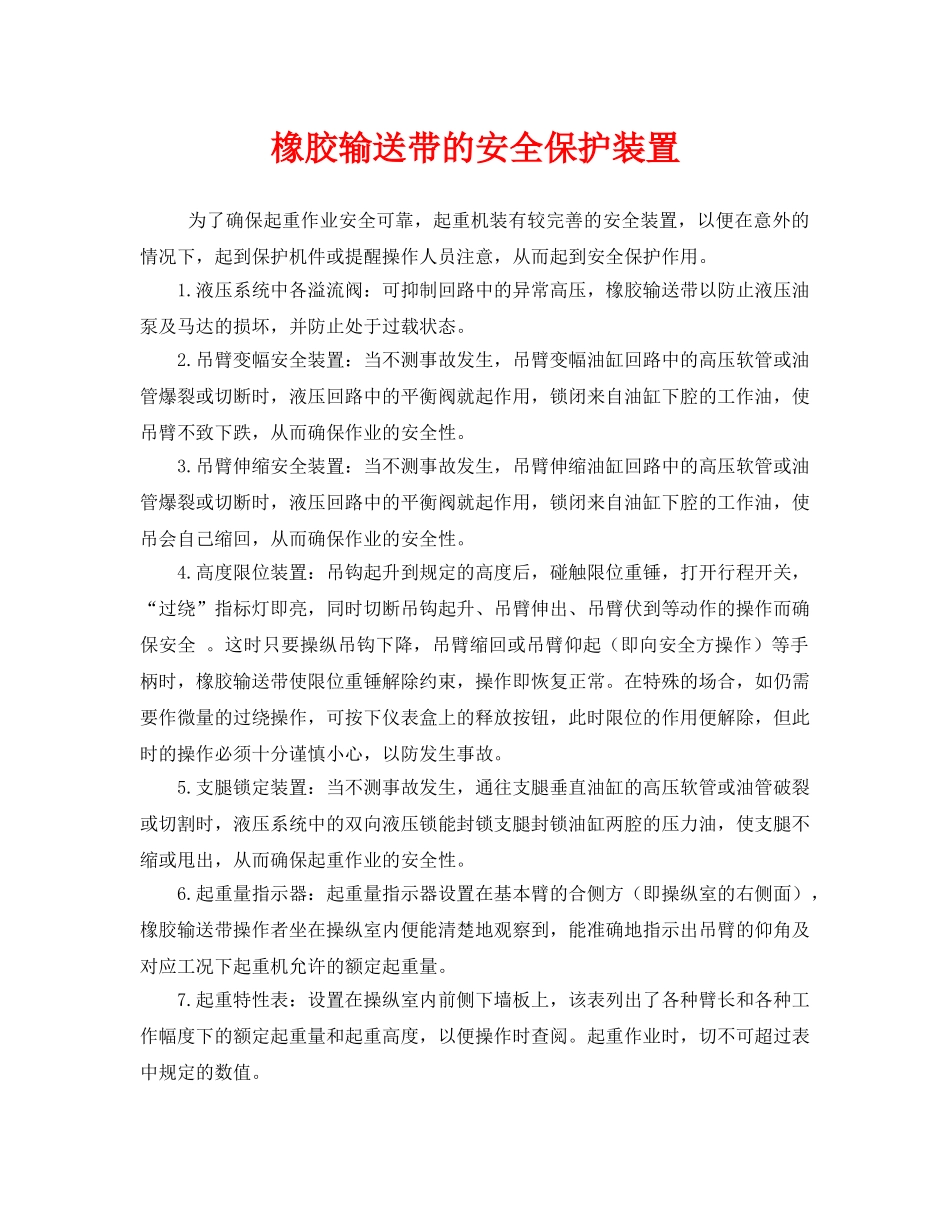 橡胶输送带的安全保护装置

为了确保起重作业安全可靠，起重机装有较完善的安全装置，以便在意外的情况下，起到保护机件或提醒操作人员注意，从而起到安全保护作用。

1.液压系统中各溢流阀：可抑制回路中的异常高压，橡胶输送带以防止液压油泵及马达的损坏，并防止处于过载状态。

2.吊臂变幅安全装置：当不测事故发生，吊臂变幅油缸回路中的高压软管或油管爆裂或切断时，液压回路中的平衡阀就起作用，锁闭来自油缸下腔的工作油，使吊臂不致下跌，从而确保作业的安全性。

3.吊臂伸缩安全装置：当不测事故发生，吊臂伸缩油缸回路中的高压软管或油管爆裂或切断时，液压回路中的平衡阀就起作用，锁闭来自油缸下腔的工作油，使吊会自己缩回，从而确保作业的安全性。

4.高度限位装置：吊钩起升到规定的高度后，碰触限位重锤，打开行程开关，“过绕”指标灯即亮，同时切断吊钩起升、吊臂伸出、吊臂伏到等动作的操作而确保安全 。这时只要操纵吊钩下降，吊臂缩回或吊臂仰起（即向安全方操作）等手柄时，橡胶输送带使限位重锤解除约束，操作即恢复正常。在特殊的场合，如仍需要作微量的过绕操作，可按下仪表盒上的释放按钮，此时限位的作用便解除，但此时的操作必须十分谨慎小心，以防发生事故。

5.支腿锁定装置：当不测事故发生，通往支腿垂直油缸的高压软管或油管破裂或切割时，液压系统中的双向液压锁能封锁支腿封锁油缸两腔的压力油，使支腿不缩或甩出，从而确保起重作业的安全性。

6.起重量指示器：起重量指示器设置在基本臂的合侧方（即操纵室的右侧面），橡胶输送带操作者坐在操纵室内便能清楚地观察到，能准确地指示出吊臂的仰角及对应工况下起重机允许的额定起重量。

7.起重特性表：设置在操纵室内前侧下墙板上，该表列出了各种臂长和各种工作幅度下的额定起重量和起重高度，以便操作时查阅。起重作业时，切不可超过表中规定的数值。